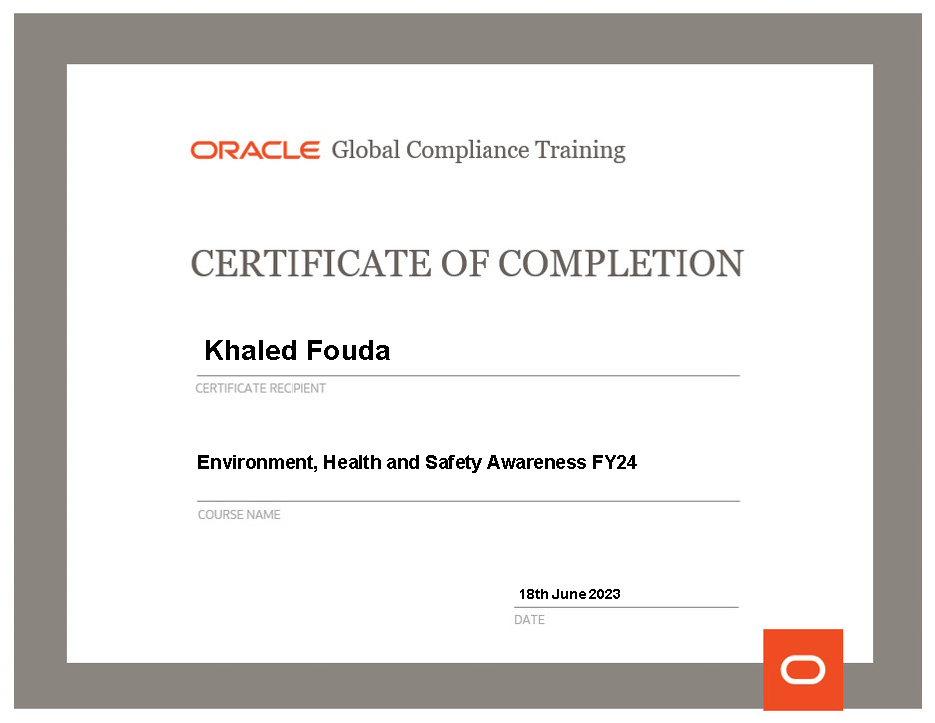 ORACLE Global Compliance Training

CERTIFICATE OF COMPLETION

Khaled Fouda

CERTIFICATE RECIPIENT

Environment, Health and Safety Awareness FY24

COURSE NAME

18th June 2023

DATE